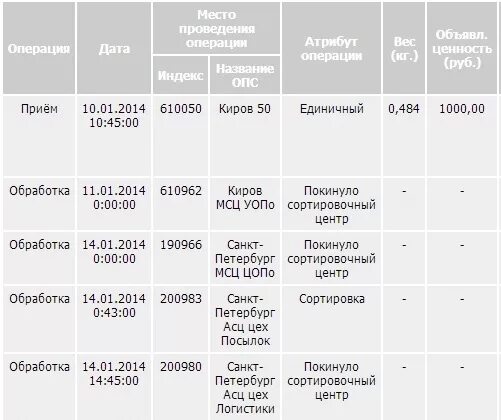 | Операция | Дата | Место проведения операции: Индекс | Место проведения операции: Название ОПС | Атрибут операции | Вес (кг.) | Объявл. ценность (руб.) |
|---|---|---|---|---|---|---|
| Приём | 10.01.2014 10:45:00 | 610050 | Киров 50 | Единичный | 0,484 | 1000,00 |
| Обработка | 11.01.2014 0:00:00 | 610962 | Киров МСЦ УОПо | Покинуло сортировочный центр | - | - |
| Обработка | 14.01.2014 0:00:00 | 190966 | Санкт-Петербург МСЦ ЦОПо | Покинуло сортировочный центр | - | - |
| Обработка | 14.01.2014 0:43:00 | 200983 | Санкт-Петербург Асц цех Посылок | Сортировка | - | - |
| Обработка | 14.01.2014 14:45:00 | 200980 | Санкт-Петербург Асц цех Логистики | Покинуло сортировочный центр | - | - |